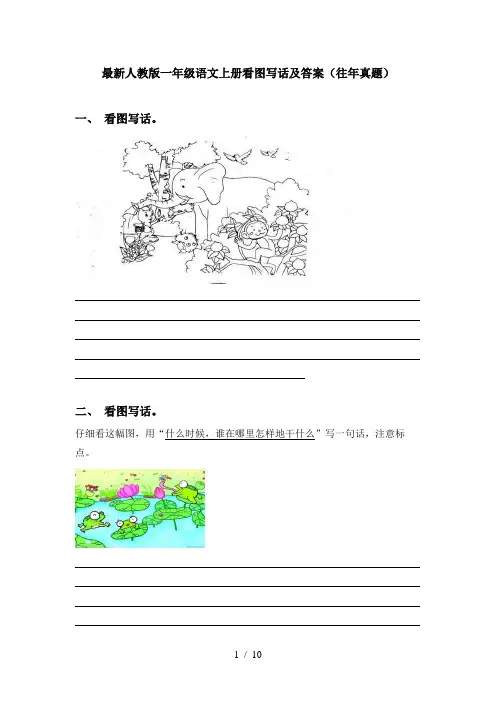 最新人教版一年级语文上册看图写话及答案（往年真题）

一、 看图写话。

二、 看图写话。

仔细看这幅图，用“什么时候，谁在哪里怎样地干什么”写一句话，注意标点。

1 / 10